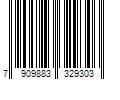 7 909883 329303